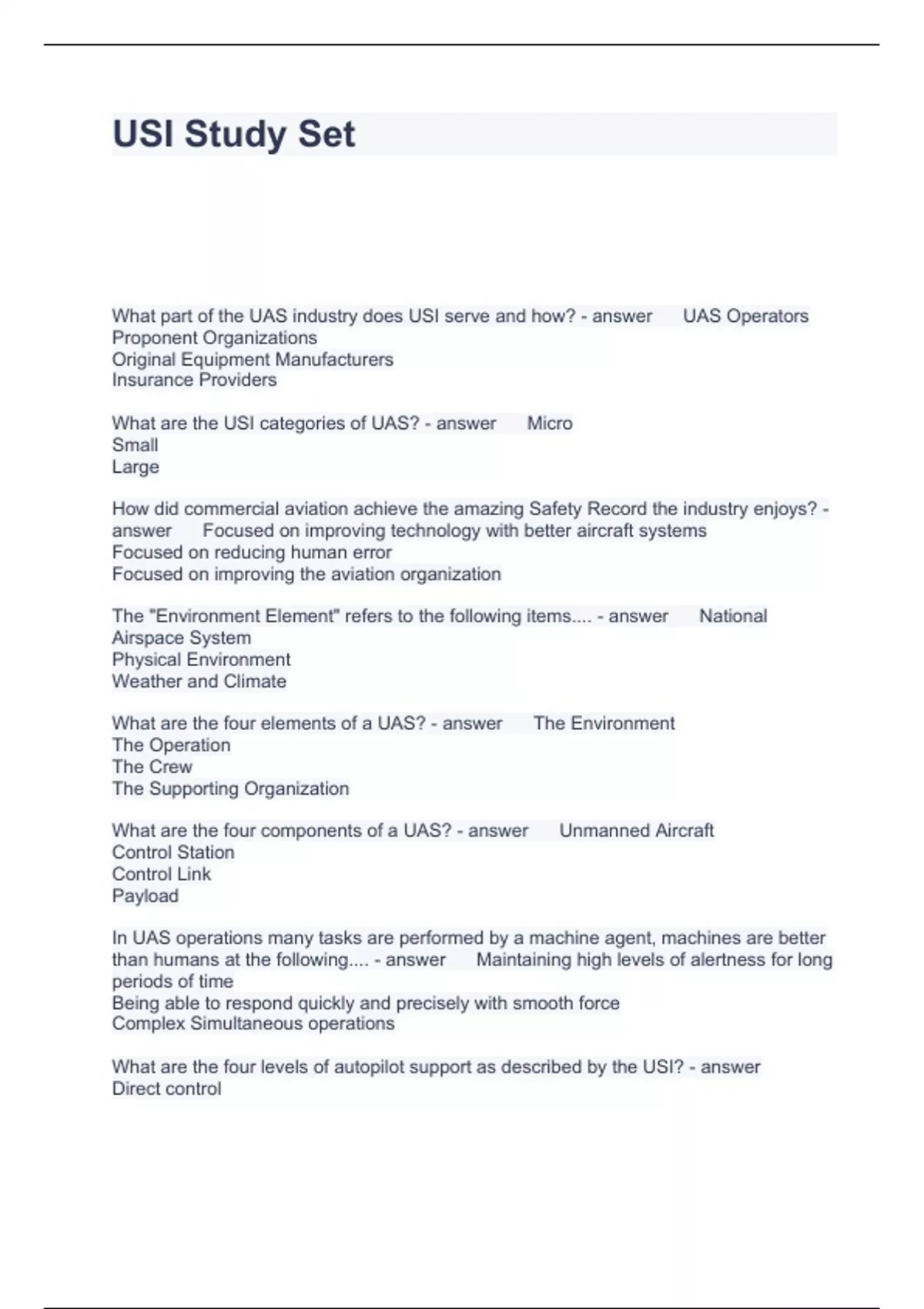 USI Study Set

What part of the UAS industry does USI serve and how? - answer UAS Operators
Proponent Organizations
Original Equipment Manufacturers
Insurance Providers

What are the USI categories of UAS? - answer Micro
Small
Large

How did commercial aviation achieve the amazing Safety Record the industry enjoys? - answer Focused on improving technology with better aircraft systems
Focused on reducing human error
Focused on improving the aviation organization

The "Environment Element" refers to the following items.... - answer National Airspace System
Physical Environment
Weather and Climate

What are the four elements of a UAS? - answer The Environment
The Operation
The Crew
The Supporting Organization

What are the four components of a UAS? - answer Unmanned Aircraft
Control Station
Control Link
Payload

In UAS operations many tasks are performed by a machine agent, machines are better than humans at the following.... - answer Maintaining high levels of alertness for long periods of time
Being able to respond quickly and precisely with smooth force
Complex Simultaneous operations

What are the four levels of autopilot support as described by the USI? - answer
Direct control